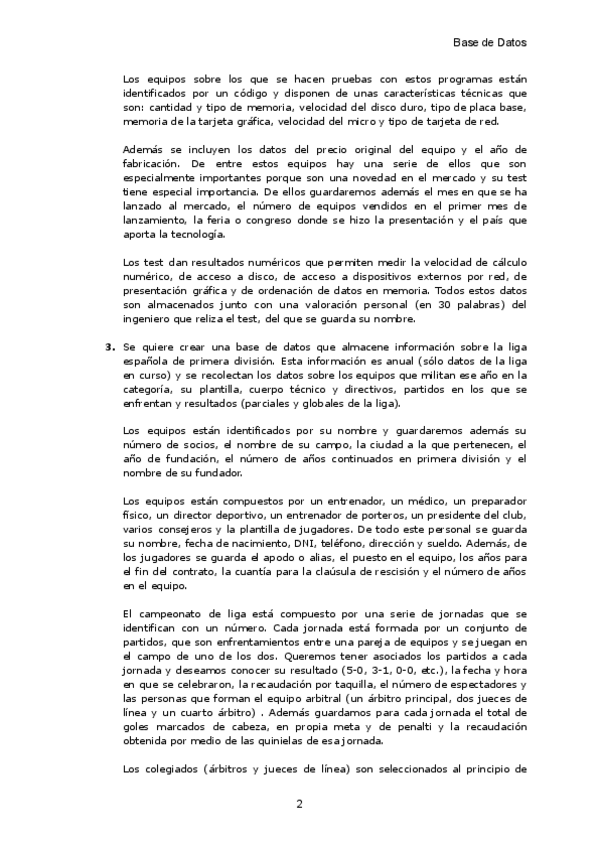 Base de Datos

Los equipos sobre los que se hacen pruebas con estos programas están identificados por un código y disponen de unas características técnicas que son: cantidad y tipo de memoria, velocidad del disco duro, tipo de placa base, memoria de la tarjeta gráfica, velocidad del micro y tipo de tarjeta de red.

Además se incluyen los datos del precio original del equipo y el año de fabricación. De entre estos equipos hay una serie de ellos que son especialmente importantes porque son una novedad en el mercado y su test tiene especial importancia. De ellos guardaremos además el mes en que se ha lanzado al mercado, el número de equipos vendidos en el primer mes de lanzamiento, la feria o congreso donde se hizo la presentación y el país que aporta la tecnología.

Los test dan resultados numéricos que permiten medir la velocidad de cálculo numérico, de acceso a disco, de acceso a dispositivos externos por red, de presentación gráfica y de ordenación de datos en memoria. Todos estos datos son almacenados junto con una valoración personal (en 30 palabras) del ingeniero que reliza el test, del que se guarda su nombre.

3. Se quiere crear una base de datos que almacene información sobre la liga española de primera división. Esta información es anual (sólo datos de la liga en curso) y se recolectan los datos sobre los equipos que militan ese año en la categoría, su plantilla, cuerpo técnico y directivos, partidos en los que se enfrentan y resultados (parciales y globales de la liga).

Los equipos están identificados por su nombre y guardaremos además su número de socios, el nombre de su campo, la ciudad a la que pertenecen, el año de fundación, el número de años continuados en primera división y el nombre de su fundador.

Los equipos están compuestos por un entrenador, un médico, un preparador físico, un director deportivo, un entrenador de porteros, un presidente del club, varios consejeros y la plantilla de jugadores. De todo este personal se guarda su nombre, fecha de nacimiento, DNI, teléfono, dirección y sueldo. Además, de los jugadores se guarda el apodo o alias, el puesto en el equipo, los años para el fin del contrato, la cuantía para la claúsula de rescisión y el número de años en el equipo.

El campeonato de liga está compuesto por una serie de jornadas que se identifican con un número. Cada jornada está formada por un conjunto de partidos, que son enfrentamientos entre una pareja de equipos y se juegan en el campo de uno de los dos. Queremos tener asociados los partidos a cada jornada y deseamos conocer su resultado (5-0, 3-1, 0-0, etc.), la fecha y hora en que se celebraron, la recaudación por taquilla, el número de espectadores y las personas que forman el equipo arbitral (un árbitro principal, dos jueces de línea y un cuarto árbitro) . Además guardamos para cada jornada el total de goles marcados de cabeza, en propia meta y de penalti y la recaudación obtenida por medio de las quinielas de esa jornada.

Los colegiados (árbitros y jueces de línea) son seleccionados al principio de

2